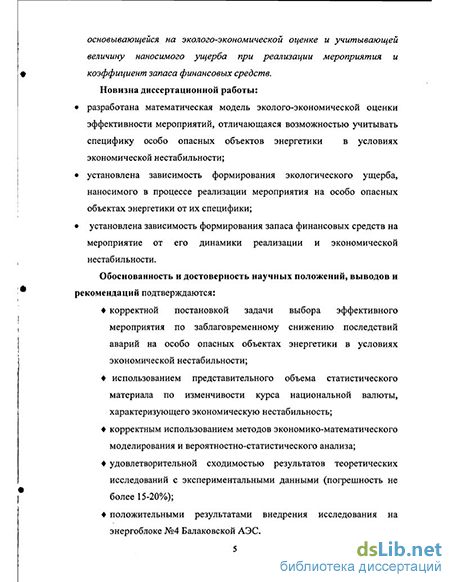 основывающейся на эколого-экономической оценке и учитывающей величину наносимого ущерба при реализации мероприятия и коэффициент запаса финансовых средств.

Новизна диссертационной работы:

• разработана математическая модель эколого-экономической оценки эффективности мероприятий, отличающаяся возможностью учитывать специфику особо опасных объектов энергетики в условиях экономической нестабильности;

• установлена зависимость формирования экологического ущерба, наносимого в процессе реализации мероприятия на особо опасных объектах энергетики от их специфики;

• установлена зависимость формирования запаса финансовых средств на мероприятие от его динамики реализации и экономической нестабильности.

Обоснованность и достоверность научных положений, выводов и рекомендаций подтверждаются:

♦ корректной постановкой задачи выбора эффективного мероприятия по заблаговременному снижению последствий аварий на особо опасных объектах энергетики в условиях экономической нестабильности;

♦ использованием представительного объема статистического материала по изменчивости курса национальной валюты, характеризующего экономическую нестабильность;

♦ корректным использованием методов экономико-математического моделирования и вероятностно-статистического анализа;

♦ удовлетворительной сходимостью результатов теоретических исследований с экспериментальными данными (погрешность не более 15-20%);

♦ положительными результатами внедрения исследования на энергоблоке №4 Балаковской АЭС.

5

dsLib.net
библиотека диссертаций